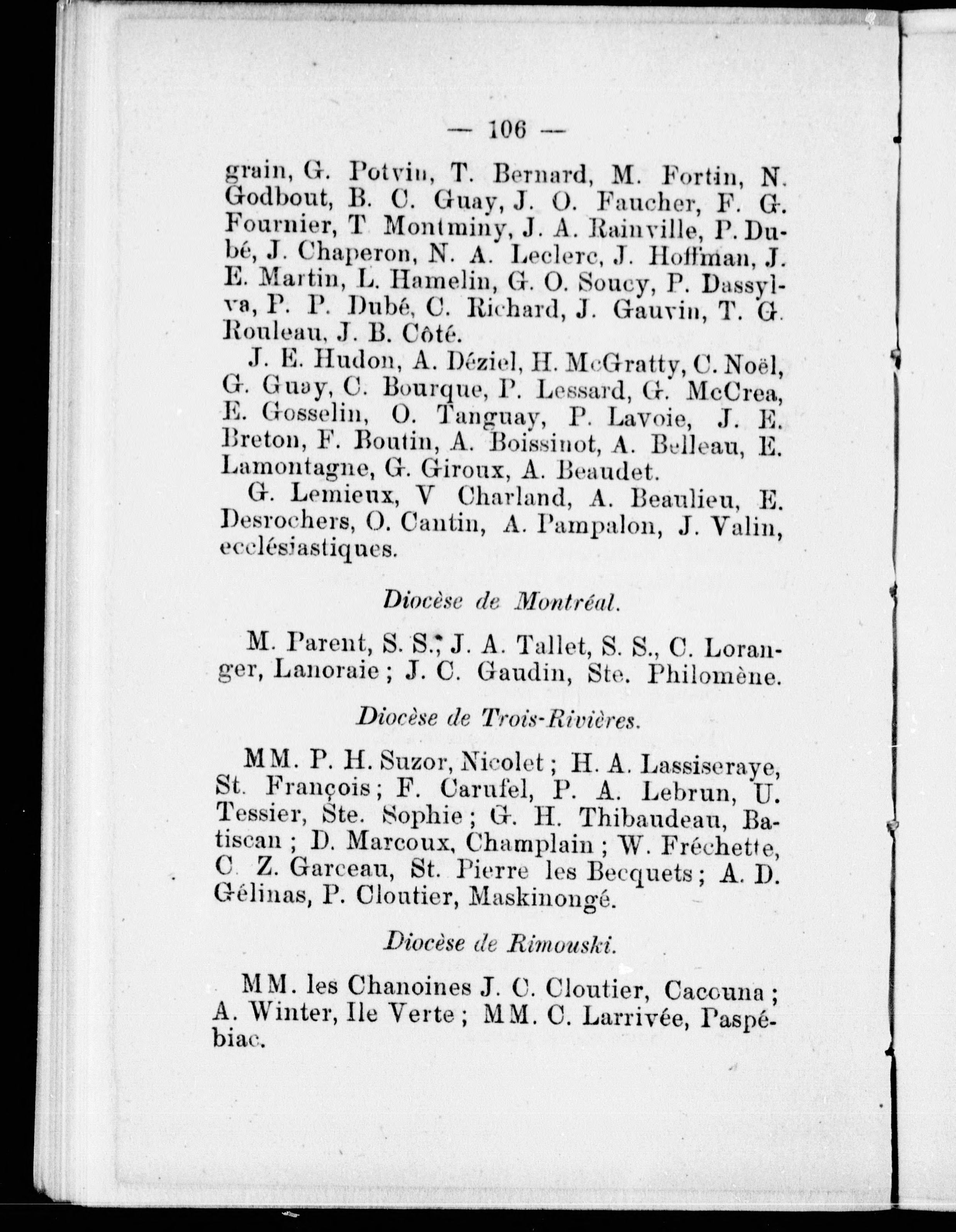 — 106 —

grain, G. Potvin, T. Bernard, M. Fortin, N. Godbout, B. C. Guay, J. O. Faucher, F. G. Fournier, T Montminy, J. A. Rainville, P. Dubé, J. Chaperon, N. A. Leclerc, J. Hoffman, J. E. Martin, L. Hamelin, G. O. Soucy, P. Dassylva, P. P. Dubé, C. Richard, J. Gauvin, T. G. Rouleau, J. B. Côté.

J. E. Hudon, A. Déziel, H. McGratty, C. Noël, G. Guay, C. Bourque, P. Lessard, G. McCrea, E. Gosselin, O. Tanguay, P. Lavoie, J. E. Breton, F. Boutin, A. Boissinot, A. Belleau, E. Lamontagne, G. Giroux, A. Beaudet.

G. Lemieux, V Charland, A. Beaulieu, E. Desrochers, O. Cantin, A. Pampalon, J. Valin, ecclésiastiques.

Diocèse de Montréal.

M. Parent, S. S.; J. A. Tallet, S. S., C. Loranger, Lanoraie; J. C. Gaudin, Ste. Philomène.

Diocèse de Trois-Rivières.

MM. P. H. Suzor, Nicolet; H. A. Lassiseraye, St. François; F. Carufel, P. A. Lebrun, U. Tessier, Ste. Sophie; G. H. Thibaudeau, Batiscan; D. Marcoux, Champlain; W. Fréchette, C Z. Garceau, St. Pierre les Becquets; A. D. Gélinas, P. Cloutier, Maskinongé.

Diocèse de Rimouski.

MM. les Chanoines J. C. Cloutier, Cacouna; A. Winter, Ile Verte; MM. C. Larrivée, Paspébiac.